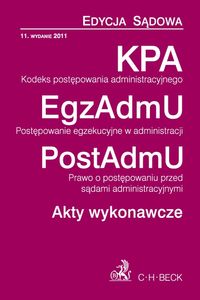 EDYCJA SĄDOWA

11. WYDANIE 2011

KPA

Kodeks postępowania administracyjnego

EgzAdmU

Postępowanie egzekucyjne w administracji

PostAdmU

Prawo o postępowaniu przed sądami administracyjnymi

Akty wykonawcze

C·H·BECK